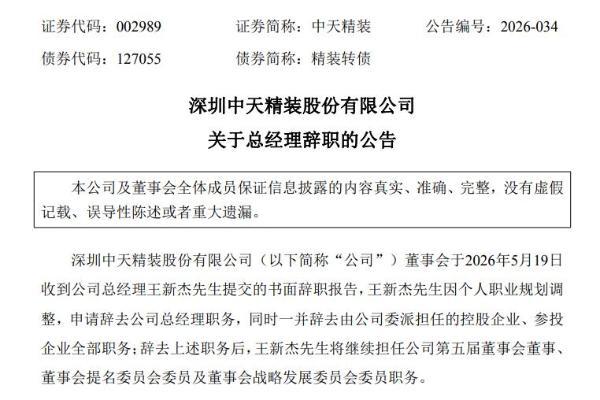 证券代码：002989　　证券简称：中天精装　　公告编号：2026-034

债券代码：127055　　债券简称：精装转债

深圳中天精装股份有限公司

关于总经理辞职的公告

本公司及董事会全体成员保证信息披露的内容真实、准确、完整，没有虚假记载、误导性陈述或者重大遗漏。

深圳中天精装股份有限公司（以下简称“公司”）董事会于2026年5月19日收到公司总经理王新杰先生提交的书面辞职报告，王新杰先生因个人职业规划调整，申请辞去公司总经理职务，同时一并辞去由公司委派担任的控股企业、参投企业全部职务；辞去上述职务后，王新杰先生将继续担任公司第五届董事会董事、董事会提名委员会委员及董事会战略发展委员会委员职务。